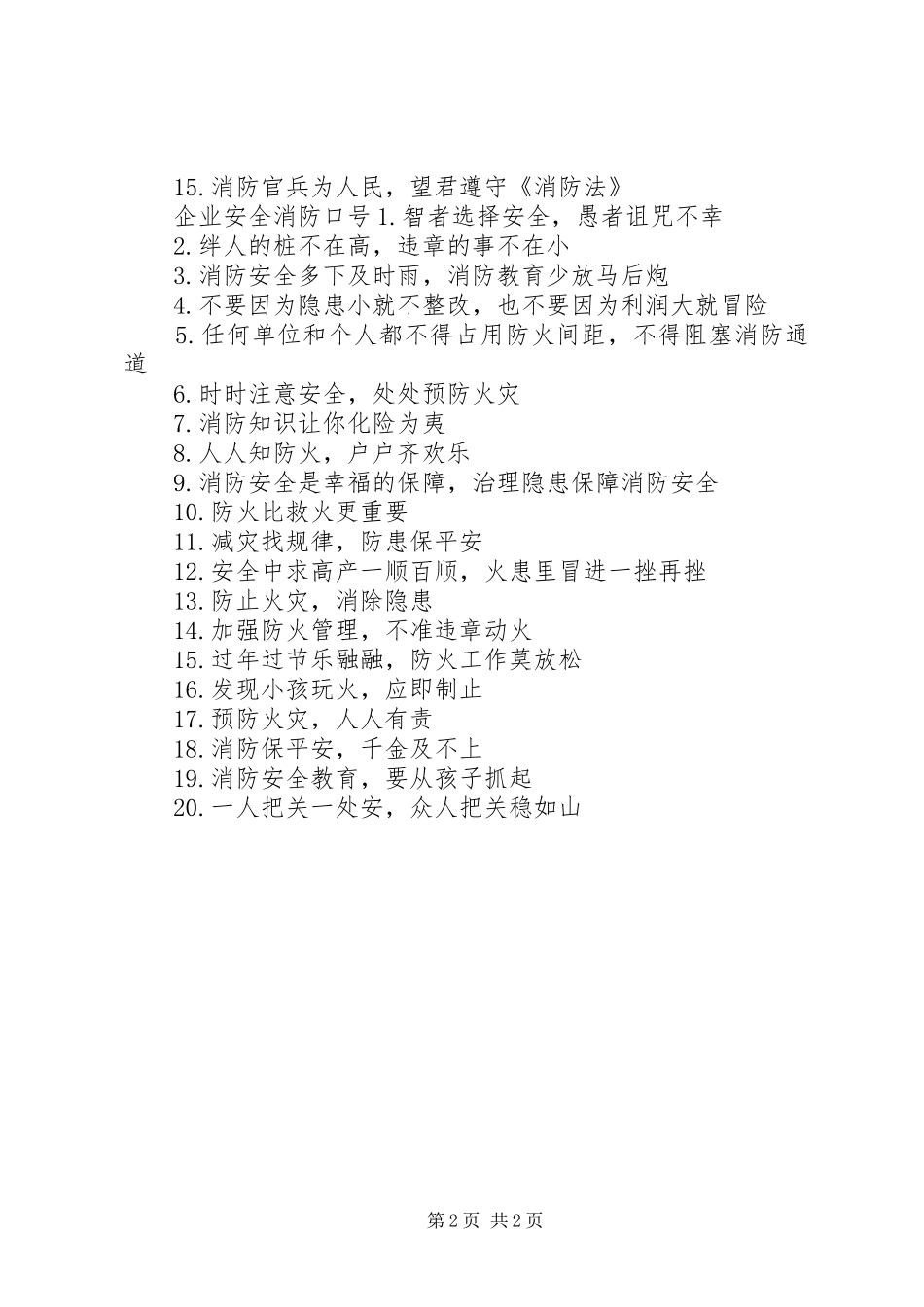 15.消防官兵为人民，望君遵守《消防法》

企业安全消防口号 1.智者选择安全，愚者诅咒不幸

2.绊人的桩不在高，违章的事不在小

3.消防安全多下及时雨，消防教育少放马后炮

4.不要因为隐患小就不整改，也不要因为利润大就冒险

5.任何单位和个人都不得占用防火间距，不得阻塞消防通道

6.时时注意安全，处处预防火灾

7.消防知识让你化险为夷

8.人人知防火，户户齐欢乐

9.消防安全是幸福的保障，治理隐患保障消防安全

10.防火比救火更重要

11.减灾找规律，防患保平安

12.安全中求高产一顺百顺，火患里冒进一挫再挫

13.防止火灾，消除隐患

14.加强防火管理，不准违章动火

15.过年过节乐融融，防火工作莫放松

16.发现小孩玩火，应即制止

17.预防火灾，人人有责

18.消防保平安，千金及不上

19.消防安全教育，要从孩子抓起

20.一人把关一处安，众人把关稳如山

第 2 页 共 2 页